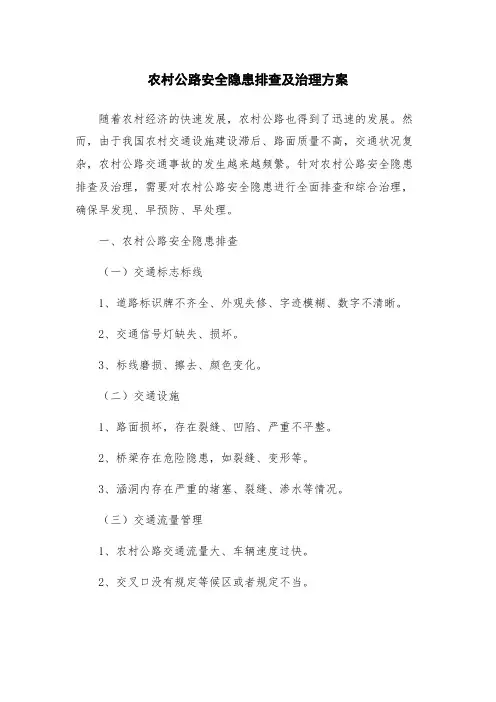 农村公路安全隐患排查及治理方案

随着农村经济的快速发展，农村公路也得到了迅速的发展。然而，由于我国农村交通设施建设滞后、路面质量不高，交通状况复杂，农村公路交通事故的发生越来越频繁。针对农村公路安全隐患排查及治理，需要对农村公路安全隐患进行全面排查和综合治理，确保早发现、早预防、早处理。

一、农村公路安全隐患排查

（一）交通标志标线

1、道路标识牌不齐全、外观失修、字迹模糊、数字不清晰。

2、交通信号灯缺失、损坏。

3、标线磨损、擦去、颜色变化。

（二）交通设施

1、路面损坏，存在裂缝、凹陷、严重不平整。

2、桥梁存在危险隐患，如裂缝、变形等。

3、涵洞内存在严重的堵塞、裂缝、渗水等情况。

（三）交通流量管理

1、农村公路交通流量大、车辆速度过快。

2、交叉口没有规定等候区或者规定不当。